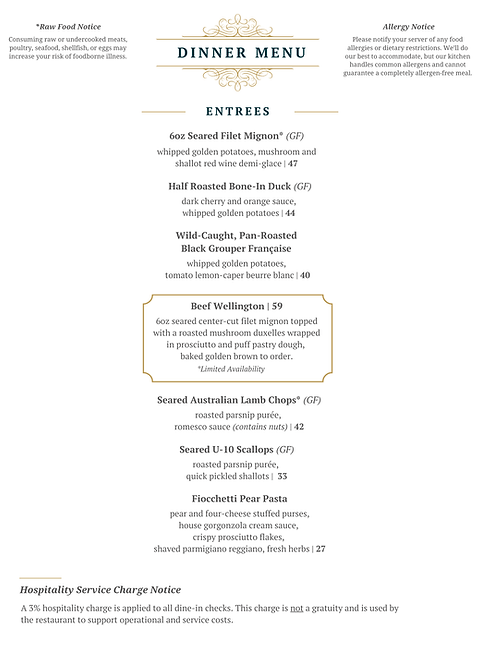 *Raw Food Notice
Consuming raw or undercooked meats, poultry, seafood, shellfish, or eggs may increase your risk of foodborne illness.

DINNER MENU

Allergy Notice
Please notify your server of any food allergies or dietary restrictions. We'll do our best to accommodate, but our kitchen handles common allergens and cannot guarantee a completely allergen-free meal.

ENTREES

6oz Seared Filet Mignon* (GF)
whipped golden potatoes, mushroom and shallot red wine demi-glace | 47

Half Roasted Bone-In Duck (GF)
dark cherry and orange sauce, whipped golden potatoes | 44

Wild-Caught, Pan-Roasted Black Grouper Française
whipped golden potatoes, tomato lemon-caper beurre blanc | 40

Beef Wellington | 59
6oz seared center-cut filet mignon topped with a roasted mushroom duxelles wrapped in prosciutto and puff pastry dough, baked golden brown to order.
*Limited Availability

Seared Australian Lamb Chops* (GF)
roasted parsnip purée, romesco sauce (contains nuts) | 42

Seared U-10 Scallops (GF)
roasted parsnip purée, quick pickled shallots | 33

Fiocchetti Pear Pasta
pear and four-cheese stuffed purses, house gorgonzola cream sauce, crispy prosciutto flakes, shaved parmigiano reggiano, fresh herbs | 27

Hospitality Service Charge Notice
A 3% hospitality charge is applied to all dine-in checks. This charge is not a gratuity and is used by the restaurant to support operational and service costs.